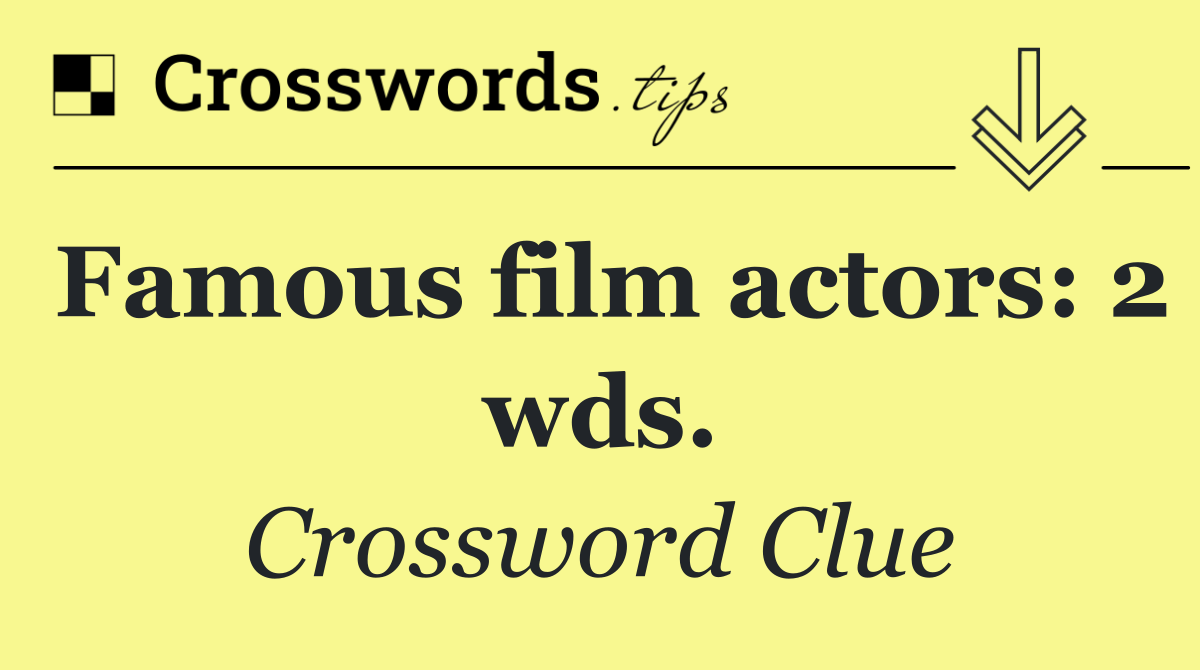 Crosswords.tips

Famous film actors: 2 wds.

Crossword Clue